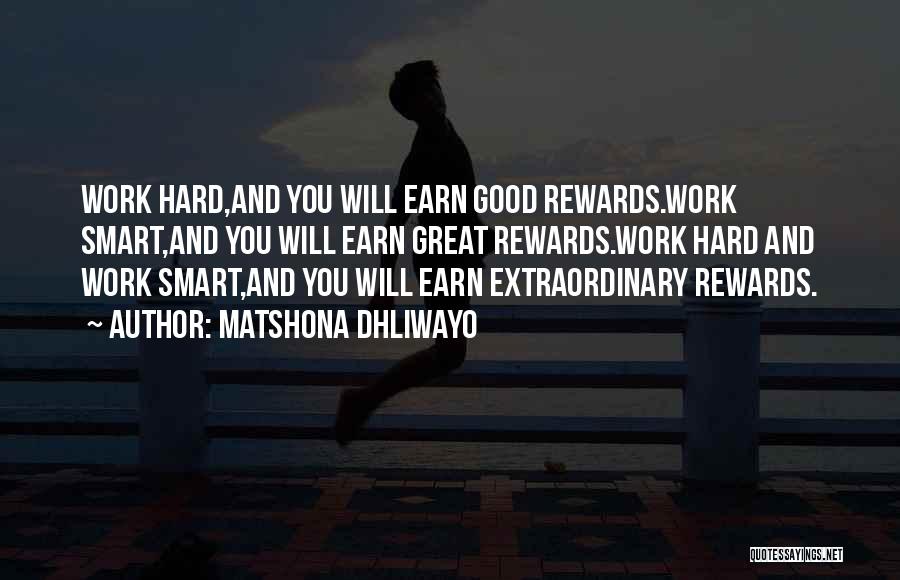 WORK HARD,AND YOU WILL EARN GOOD REWARDS.WORK SMART,AND YOU WILL EARN GREAT REWARDS.WORK HARD AND WORK SMART,AND YOU WILL EARN EXTRAORDINARY REWARDS.

~ AUTHOR: MATSHONA DHLIWAYO

QUOTESSAYINGS.NET